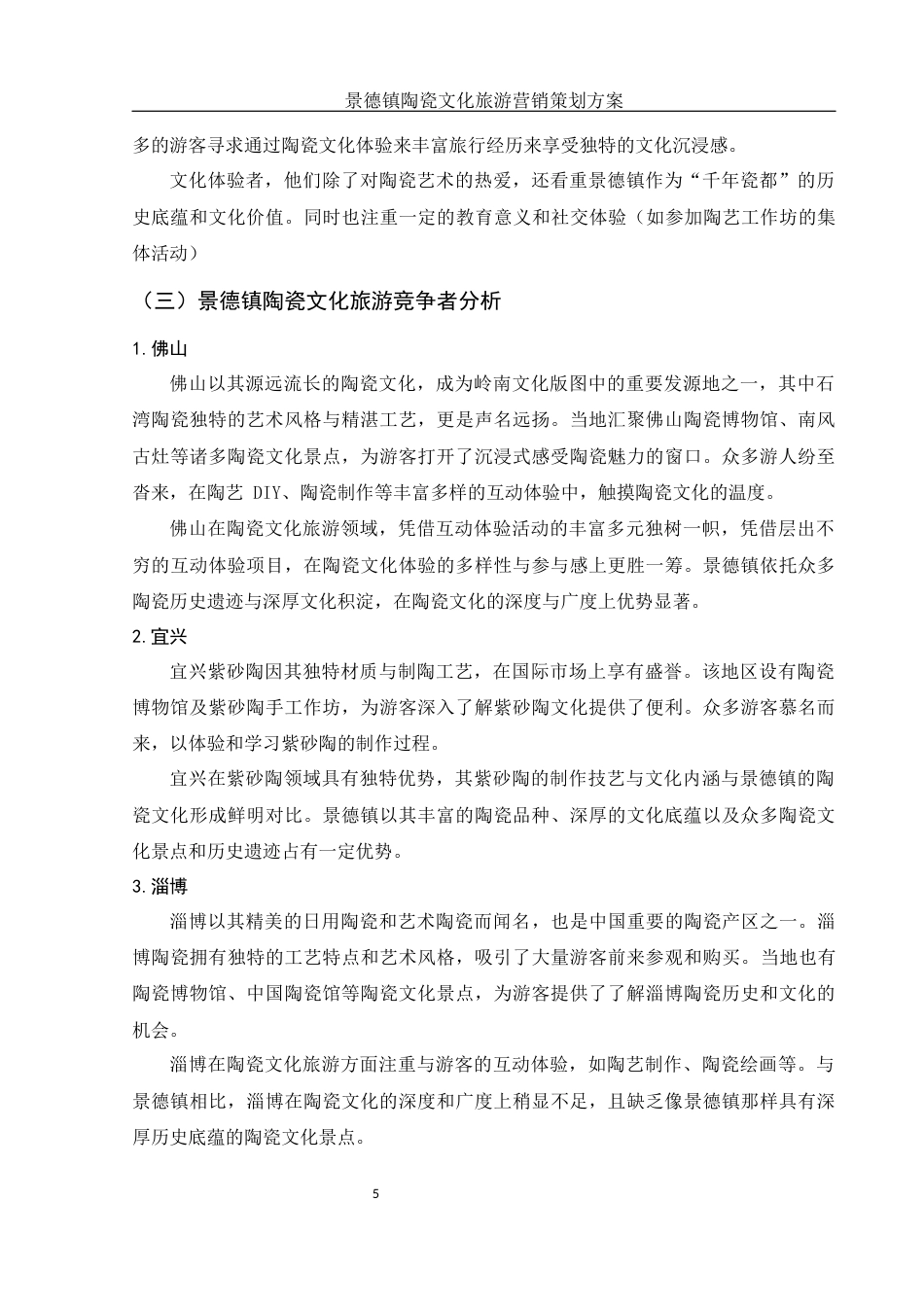 景德镇陶瓷文化旅游营销策划方案

多的游客寻求通过陶瓷文化体验来丰富旅行经历来享受独特的文化沉浸感。

文化体验者，他们除了对陶瓷艺术的热爱，还看重景德镇作为“千年瓷都”的历史底蕴和文化价值。同时也注重一定的教育意义和社交体验（如参加陶艺工作坊的集体活动）

（三）景德镇陶瓷文化旅游竞争者分析

1. 佛山

佛山以其源远流长的陶瓷文化，成为岭南文化版图中的重要发源地之一，其中石湾陶瓷独特的艺术风格与精湛工艺，更是声名远扬。当地汇聚佛山陶瓷博物馆、南风古灶等诸多陶瓷文化景点，为游客打开了沉浸式感受陶瓷魅力的窗口。众多游人纷至沓来，在陶艺 DIY、陶瓷制作等丰富多样的互动体验中，触摸陶瓷文化的温度。

佛山在陶瓷文化旅游领域，凭借互动体验活动的丰富多元独树一帜，凭借层出不穷的互动体验项目，在陶瓷文化体验的多样性与参与感上更胜一筹。景德镇依托众多陶瓷历史遗迹与深厚文化积淀，在陶瓷文化的深度与广度上优势显著。

2. 宜兴

宜兴紫砂陶因其独特材质与制陶工艺，在国际市场上享有盛誉。该地区设有陶瓷博物馆及紫砂陶手工作坊，为游客深入了解紫砂陶文化提供了便利。众多游客慕名而来，以体验和学习紫砂陶的制作过程。

宜兴在紫砂陶领域具有独特优势，其紫砂陶的制作技艺与文化内涵与景德镇的陶瓷文化形成鲜明对比。景德镇以其丰富的陶瓷品种、深厚的文化底蕴以及众多陶瓷文化景点和历史遗迹占有一定优势。

3. 淄博

淄博以其精美的日用陶瓷和艺术陶瓷而闻名，也是中国重要的陶瓷产区之一。淄博陶瓷拥有独特的工艺特点和艺术风格，吸引了大量游客前来参观和购买。当地也有陶瓷博物馆、中国陶瓷馆等陶瓷文化景点，为游客提供了了解淄博陶瓷历史和文化的机会。

淄博在陶瓷文化旅游方面注重与游客的互动体验，如陶艺制作、陶瓷绘画等。与景德镇相比，淄博在陶瓷文化的深度和广度上稍显不足，且缺乏像景德镇那样具有深厚历史底蕴的陶瓷文化景点。

5